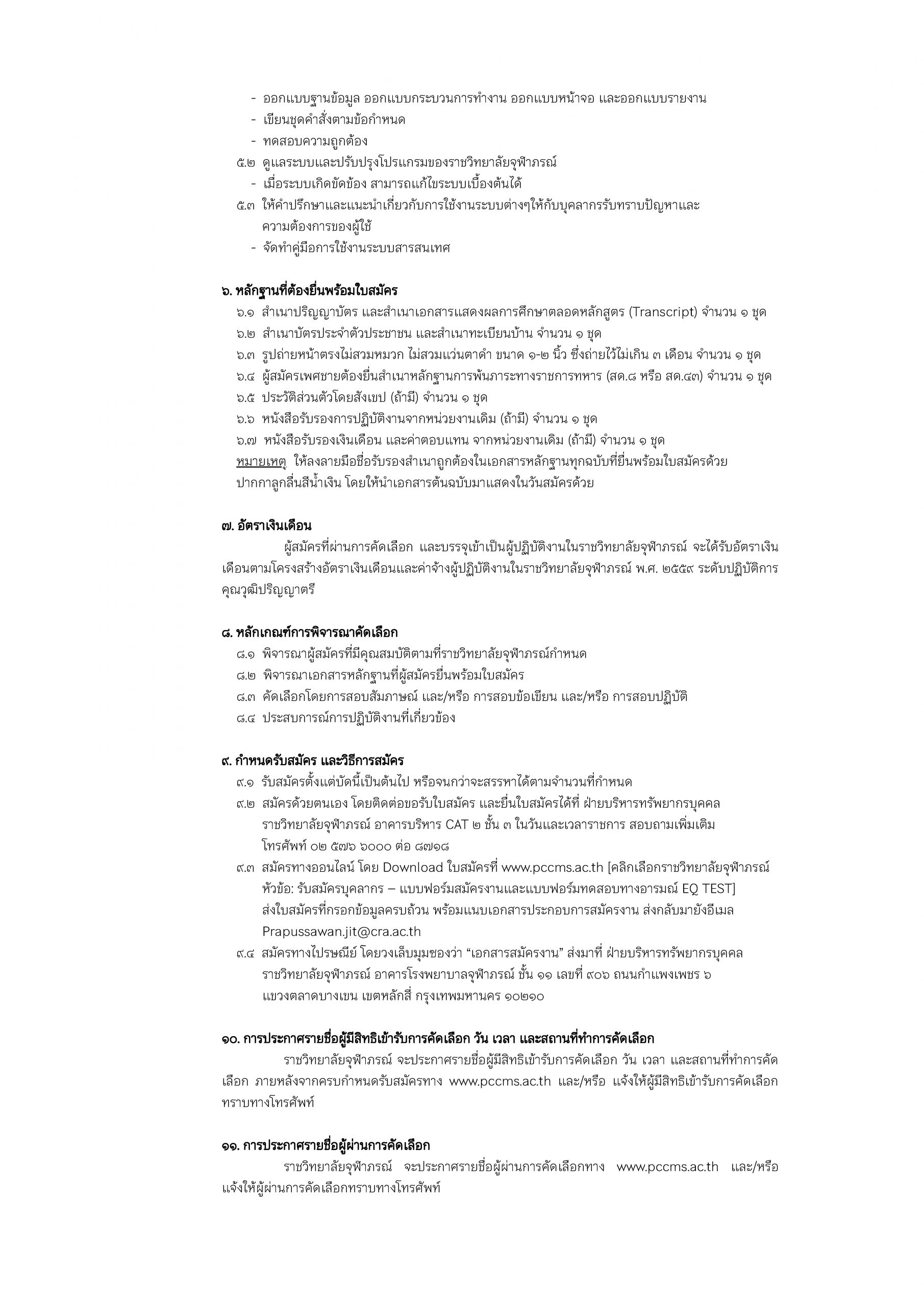 - ออกแบบฐานข้อมูล ออกแบบกระบวนการทำงาน ออกแบบหน้าจอ และออกแบบรายงาน
- เขียนชุดคำสั่งตามข้อกำหนด
- ทดสอบความถูกต้อง
๕.๒ ดูแลระบบและปรับปรุงโปรแกรมของราชวิทยาลัยจุฬาภรณ์
- เมื่อระบบเกิดขัดข้อง สามารถแก้ไขระบบเบื้องต้นได้
๕.๓ ให้คำปรึกษาและแนะนำเกี่ยวกับการใช้งานระบบต่างๆให้กับบุคลากรรับทราบปัญหาและความต้องการของผู้ใช้
- จัดทำคู่มือการใช้งานระบบสารสนเทศ

๖. หลักฐานที่ต้องยื่นพร้อมใบสมัคร
๖.๑ สำเนาปริญญาบัตร และสำเนาเอกสารแสดงผลการศึกษาตลอดหลักสูตร (Transcript) จำนวน ๑ ชุด
๖.๒ สำเนาบัตรประจำตัวประชาชน และสำเนาทะเบียนบ้าน จำนวน ๑ ชุด
๖.๓ รูปถ่ายหน้าตรงไม่สวมหมวก ไม่สวมแว่นตาดำ ขนาด ๑-๒ นิ้ว ซึ่งถ่ายไว้ไม่เกิน ๓ เดือน จำนวน ๑ ชุด
๖.๔ ผู้สมัครเพศชายต้องยื่นสำเนาหลักฐานการพ้นภาระทางราชการทหาร (สด.๘ หรือ สด.๔๓) จำนวน ๑ ชุด
๖.๕ ประวัติส่วนตัวโดยสังเขป (ถ้ามี) จำนวน ๑ ชุด
๖.๖ หนังสือรับรองการปฏิบัติงานจากหน่วยงานเดิม (ถ้ามี) จำนวน ๑ ชุด
๖.๗ หนังสือรับรองเงินเดือน และค่าตอบแทน จากหน่วยงานเดิม (ถ้ามี) จำนวน ๑ ชุด
หมายเหตุ ให้ลงลายมือชื่อรับรองสำเนาถูกต้องในเอกสารหลักฐานทุกฉบับที่ยื่นพร้อมใบสมัครด้วยปากกาลูกลื่นสีน้ำเงิน โดยให้นำเอกสารต้นฉบับมาแสดงในวันสมัครด้วย

๗. อัตราเงินเดือน
ผู้สมัครที่ผ่านการคัดเลือก และบรรจุเข้าเป็นผู้ปฏิบัติงานในราชวิทยาลัยจุฬาภรณ์ จะได้รับอัตราเงินเดือนตามโครงสร้างอัตราเงินเดือนและค่าจ้างผู้ปฏิบัติงานในราชวิทยาลัยจุฬาภรณ์ พ.ศ. ๒๕๕๙ ระดับปฏิบัติการ คุณวุฒิปริญญาตรี

๘. หลักเกณฑ์การพิจารณาคัดเลือก
๘.๑ พิจารณาผู้สมัครที่มีคุณสมบัติตามที่ราชวิทยาลัยจุฬาภรณ์กำหนด
๘.๒ พิจารณาเอกสารหลักฐานที่ผู้สมัครยื่นพร้อมใบสมัคร
๘.๓ คัดเลือกโดยการสอบสัมภาษณ์ และ/หรือ การสอบข้อเขียน และ/หรือ การสอบปฏิบัติ
๘.๔ ประสบการณ์การปฏิบัติงานที่เกี่ยวข้อง

๙. กำหนดรับสมัคร และวิธีการสมัคร
๙.๑ รับสมัครตั้งแต่บัดนี้เป็นต้นไป หรือจนกว่าจะสรรหาได้ตามจำนวนที่กำหนด
๙.๒ สมัครด้วยตนเอง โดยติดต่อขอรับใบสมัคร และยื่นใบสมัครได้ที่ ฝ่ายบริหารทรัพยากรบุคคล ราชวิทยาลัยจุฬาภรณ์ อาคารบริหาร CAT ๒ ชั้น ๓ ในวันและเวลาราชการ สอบถามเพิ่มเติม โทรศัพท์ ๐๒ ๕๗๖ ๖๐๐๐ ต่อ ๘๗๑๘
๙.๓ สมัครทางออนไลน์ โดย Download ใบสมัครที่ www.pccms.ac.th [คลิกเลือกราชวิทยาลัยจุฬาภรณ์ หัวข้อ: รับสมัครบุคลากร – แบบฟอร์มสมัครงานและแบบฟอร์มทดสอบทางอารมณ์ EQ TEST] ส่งใบสมัครที่กรอกข้อมูลครบถ้วน พร้อมแนบเอกสารประกอบการสมัครงาน ส่งกลับมายังอีเมล Prapussawan.jit@cra.ac.th
๙.๔ สมัครทางไปรษณีย์ โดยวงเล็บมุมซองว่า “เอกสารสมัครงาน” ส่งมาที่ ฝ่ายบริหารทรัพยากรบุคคล ราชวิทยาลัยจุฬาภรณ์ อาคารโรงพยาบาลจุฬาภรณ์ ชั้น ๑๑ เลขที่ ๙๐๖ ถนนกำแพงเพชร ๖ แขวงตลาดบางเขน เขตหลักสี่ กรุงเทพมหานคร ๑๐๒๑๐

๑๐. การประกาศรายชื่อผู้มีสิทธิเข้ารับการคัดเลือก วัน เวลา และสถานที่ทำการคัดเลือก
ราชวิทยาลัยจุฬาภรณ์ จะประกาศรายชื่อผู้มีสิทธิเข้ารับการคัดเลือก วัน เวลา และสถานที่ทำการคัดเลือก ภายหลังจากครบกำหนดรับสมัครทาง www.pccms.ac.th และ/หรือ แจ้งให้ผู้มีสิทธิเข้ารับการคัดเลือกทราบทางโทรศัพท์

๑๑. การประกาศรายชื่อผู้ผ่านการคัดเลือก
ราชวิทยาลัยจุฬาภรณ์ จะประกาศรายชื่อผู้ผ่านการคัดเลือกทาง www.pccms.ac.th และ/หรือ แจ้งให้ผู้ผ่านการคัดเลือกทราบทางโทรศัพท์